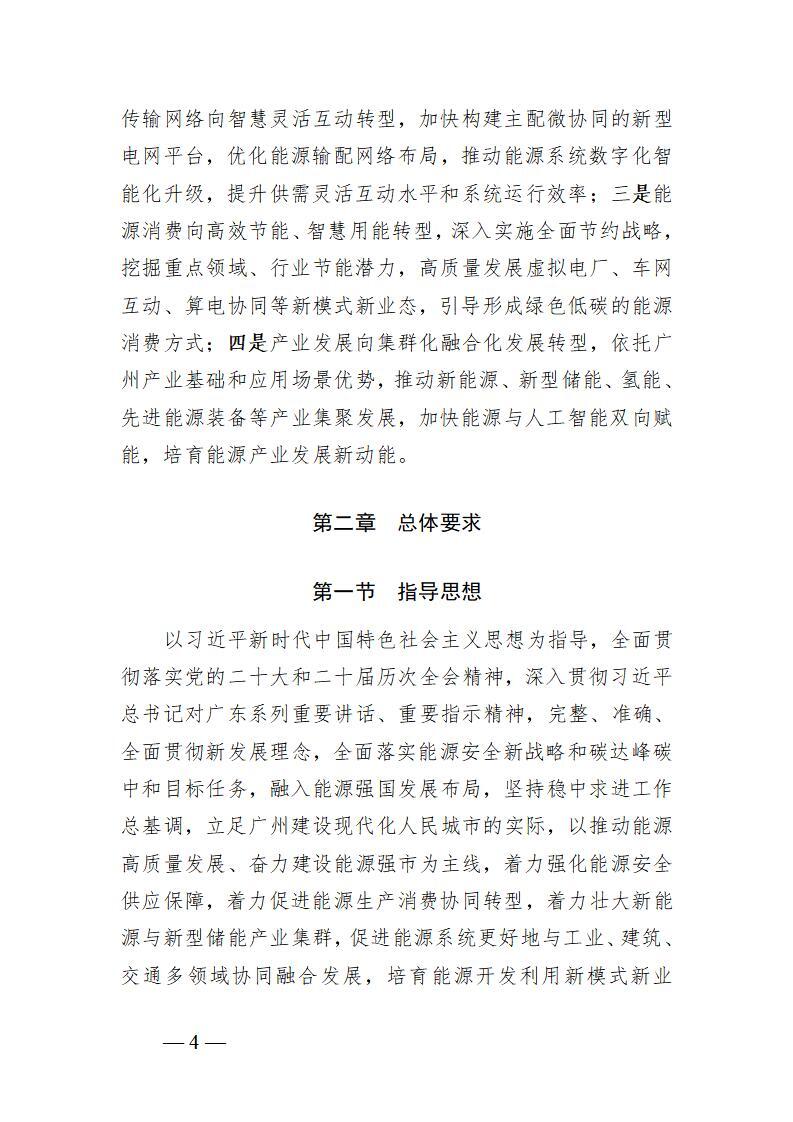 传输网络向智慧灵活互动转型，加快构建主配微协同的新型电网平台，优化能源输配网络布局，推动能源系统数字化智能化升级，提升供需灵活互动水平和系统运行效率；三是能源消费向高效节能、智慧用能转型，深入实施全面节约战略，挖掘重点领域、行业节能潜力，高质量发展虚拟电厂、车网互动、算电协同等新模式新业态，引导形成绿色低碳的能源消费方式；四是产业发展向集群化融合化发展转型，依托广州产业基础和应用场景优势，推动新能源、新型储能、氢能、先进能源装备等产业集聚发展，加快能源与人工智能双向赋能，培育能源产业发展新动能。

第二章　总体要求

第一节　指导思想

以习近平新时代中国特色社会主义思想为指导，全面贯彻落实党的二十大和二十届历次全会精神，深入贯彻习近平总书记对广东系列重要讲话、重要指示精神，完整、准确、全面贯彻新发展理念，全面落实能源安全新战略和碳达峰碳中和目标任务，融入能源强国发展布局，坚持稳中求进工作总基调，立足广州建设现代化人民城市的实际，以推动能源高质量发展、奋力建设能源强市为主线，着力强化能源安全供应保障，着力促进能源生产消费协同转型，着力壮大新能源与新型储能产业集群，促进能源系统更好地与工业、建筑、交通多领域协同融合发展，培育能源开发利用新模式新业

— 4 —